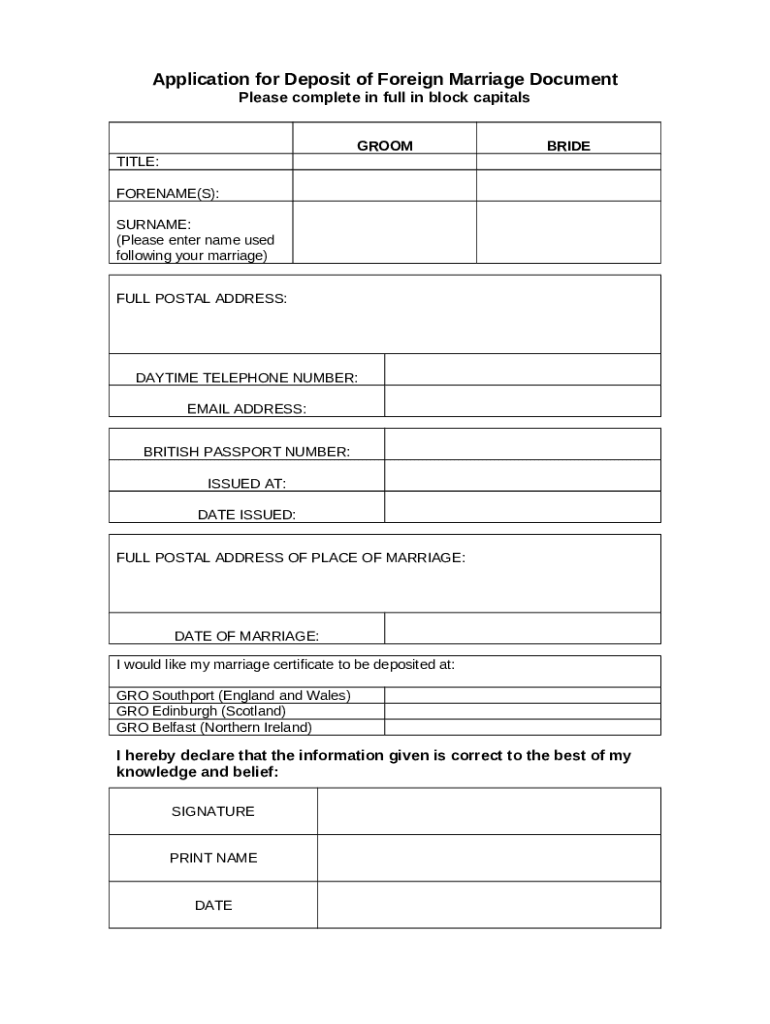 Application for Deposit of Foreign Marriage Document
Please complete in full in block capitals

| | GROOM | BRIDE |
|---|---|---|
| TITLE: | | |
| FORENAME(S): | | |
| SURNAME: (Please enter name used following your marriage) | | |

| FULL POSTAL ADDRESS: | |
|---|---|
| DAYTIME TELEPHONE NUMBER: | |
| EMAIL ADDRESS: | |

| BRITISH PASSPORT NUMBER: | |
|---|---|
| ISSUED AT: | |
| DATE ISSUED: | |

| FULL POSTAL ADDRESS OF PLACE OF MARRIAGE: | |
|---|---|
| DATE OF MARRIAGE: | |

| I would like my marriage certificate to be deposited at: | |
|---|---|
| GRO Southport (England and Wales) | |
| GRO Edinburgh (Scotland) | |
| GRO Belfast (Northern Ireland) | |

I hereby declare that the information given is correct to the best of my knowledge and belief:

| SIGNATURE | |
|---|---|
| PRINT NAME | |
| DATE | |